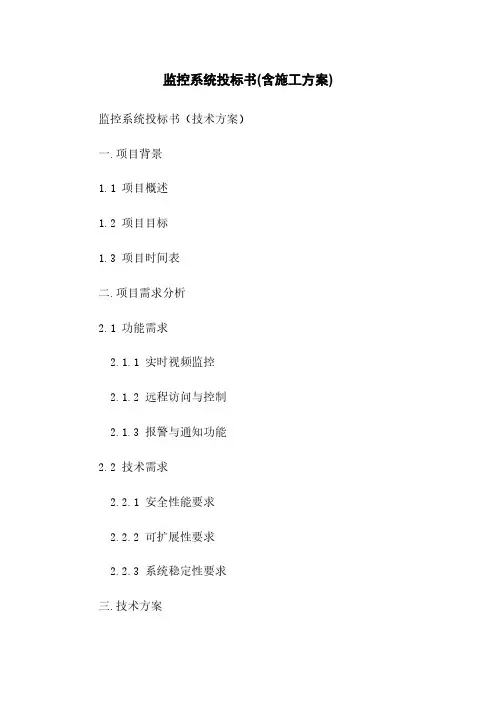 监控系统投标书(含施工方案)

监控系统投标书（技术方案）

一.项目背景

1.1 项目概述

1.2 项目目标

1.3 项目时间表

二.项目需求分析

2.1 功能需求

2.1.1 实时视频监控

2.1.2 远程访问与控制

2.1.3 报警与通知功能

2.2 技术需求

2.2.1 安全性能要求

2.2.2 可扩展性要求

2.2.3 系统稳定性要求

三.技术方案